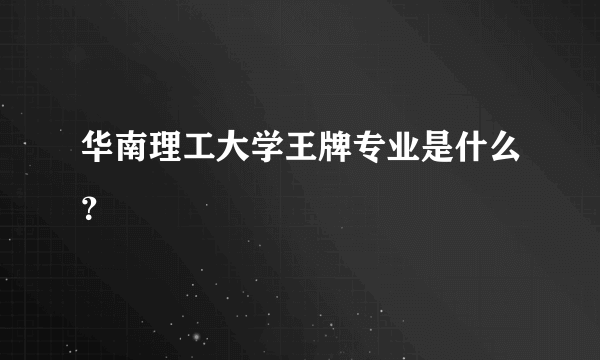 华南理工大学王牌专业是什么？